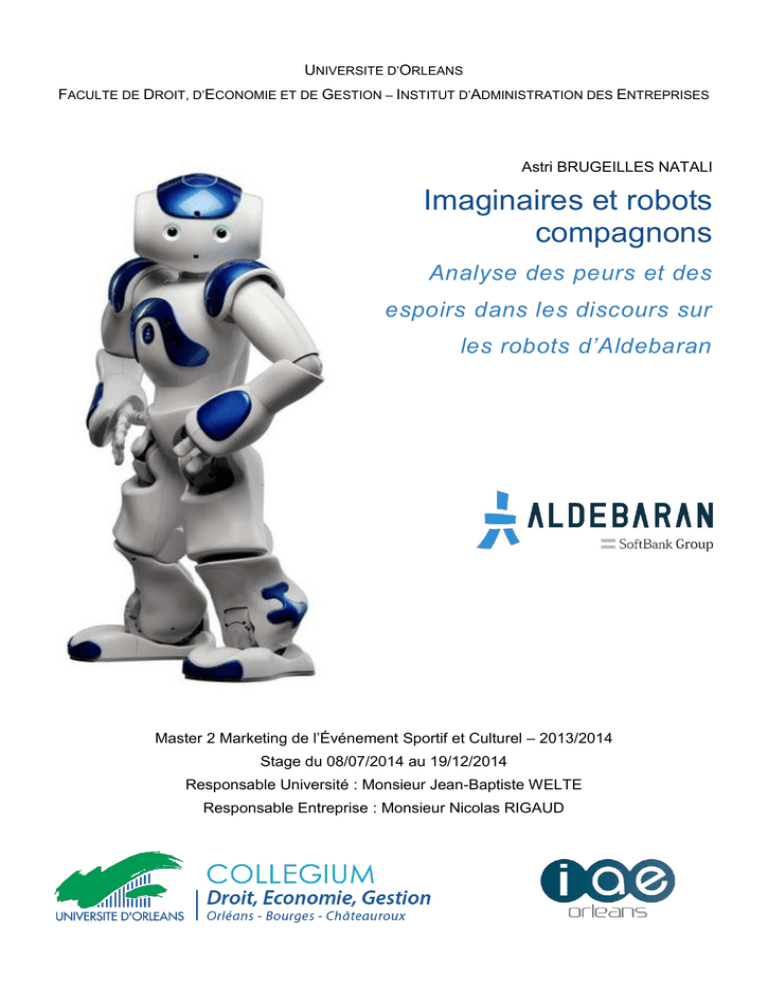 UNIVERSITE D'ORLEANS
FACULTE DE DROIT, D'ECONOMIE ET DE GESTION – INSTITUT D'ADMINISTRATION DES ENTREPRISES

Astri BRUGEILLES NATALI

Imaginaires et robots compagnons

Analyse des peurs et des espoirs dans les discours sur les robots d'Aldebaran

ALDEBARAN
SoftBank Group

Master 2 Marketing de l'Événement Sportif et Culturel – 2013/2014
Stage du 08/07/2014 au 19/12/2014
Responsable Université : Monsieur Jean-Baptiste WELTE
Responsable Entreprise : Monsieur Nicolas RIGAUD

UNIVERSITE D'ORLEANS

COLLEGIUM
Droit, Economie, Gestion
Orléans - Bourges - Châteauroux

iae
orleans